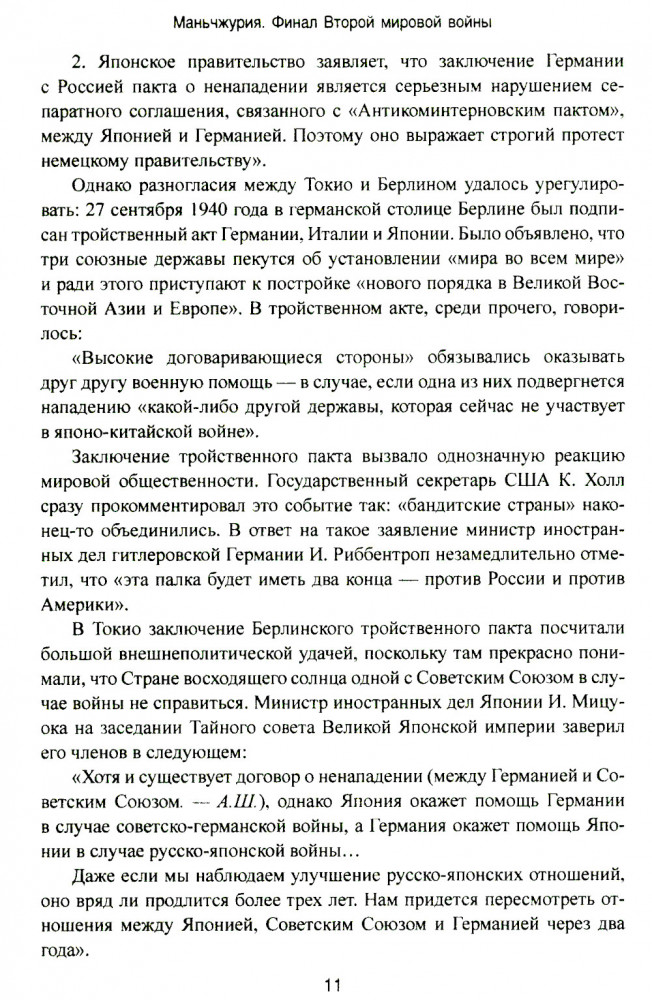 Маньчжурия. Финал Второй мировой войны

2. Японское правительство заявляет, что заключение Германии с Россией пакта о ненападении является серьезным нарушением сепаратного соглашения, связанного с «Антикоминтерновским пактом», между Японией и Германией. Поэтому оно выражает строгий протест немецкому правительству».

Однако разногласия между Токио и Берлином удалось урегулировать: 27 сентября 1940 года в германской столице Берлине был подписан тройственный акт Германии, Италии и Японии. Было объявлено, что три союзные державы пекутся об установлении «мира во всем мире» и ради этого приступают к постройке «нового порядка в Великой Восточной Азии и Европе». В тройственном акте, среди прочего, говорилось:

«Высокие договаривающиеся стороны» обязывались оказывать друг другу военную помощь — в случае, если одна из них подвергнется нападению «какой-либо другой державы, которая сейчас не участвует в японо-китайской войне».

Заключение тройственного пакта вызвало однозначную реакцию мировой общественности. Государственный секретарь США К. Холл сразу прокомментировал это событие так: «бандитские страны» наконец-то объединились. В ответ на такое заявление министр иностранных дел гитлеровской Германии И. Риббентроп незамедлительно отметил, что «эта палка будет иметь два конца — против России и против Америки».

В Токио заключение Берлинского тройственного пакта посчитали большой внешнеполитической удачей, поскольку там прекрасно понимали, что Стране восходящего солнца одной с Советским Союзом в случае войны не справиться. Министр иностранных дел Японии И. Мицуока на заседании Тайного совета Великой Японской империи заверил его членов в следующем:

«Хотя и существует договор о ненападении (между Германией и Советским Союзом. — А.Ш.), однако Япония окажет помощь Германии в случае советско-германской войны, а Германия окажет помощь Японии в случае русско-японской войны…

Даже если мы наблюдаем улучшение русско-японских отношений, оно вряд ли продлится более трех лет. Нам придется пересмотреть отношения между Японией, Советским Союзом и Германией через два года».

11